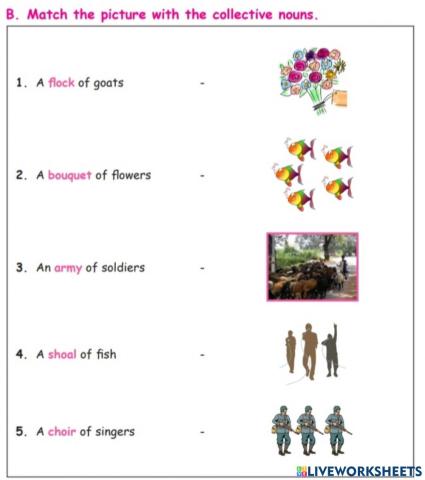 B. Match the picture with the collective nouns.

1. A flock of goats -

2. A bouquet of flowers -

3. An army of soldiers -

4. A shoal of fish -

5. A choir of singers -

LIVEWORKSHEETS